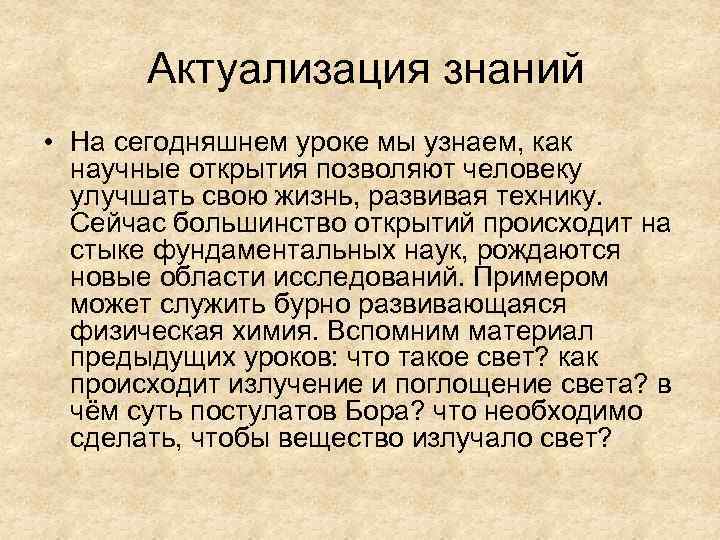 Актуализация знаний

• На сегодняшнем уроке мы узнаем, как научные открытия позволяют человеку улучшать свою жизнь, развивая технику. Сейчас большинство открытий происходит на стыке фундаментальных наук, рождаются новые области исследований. Примером может служить бурно развивающаяся физическая химия. Вспомним материал предыдущих уроков: что такое свет? как происходит излучение и поглощение света? в чём суть постулатов Бора? что необходимо сделать, чтобы вещество излучало свет?